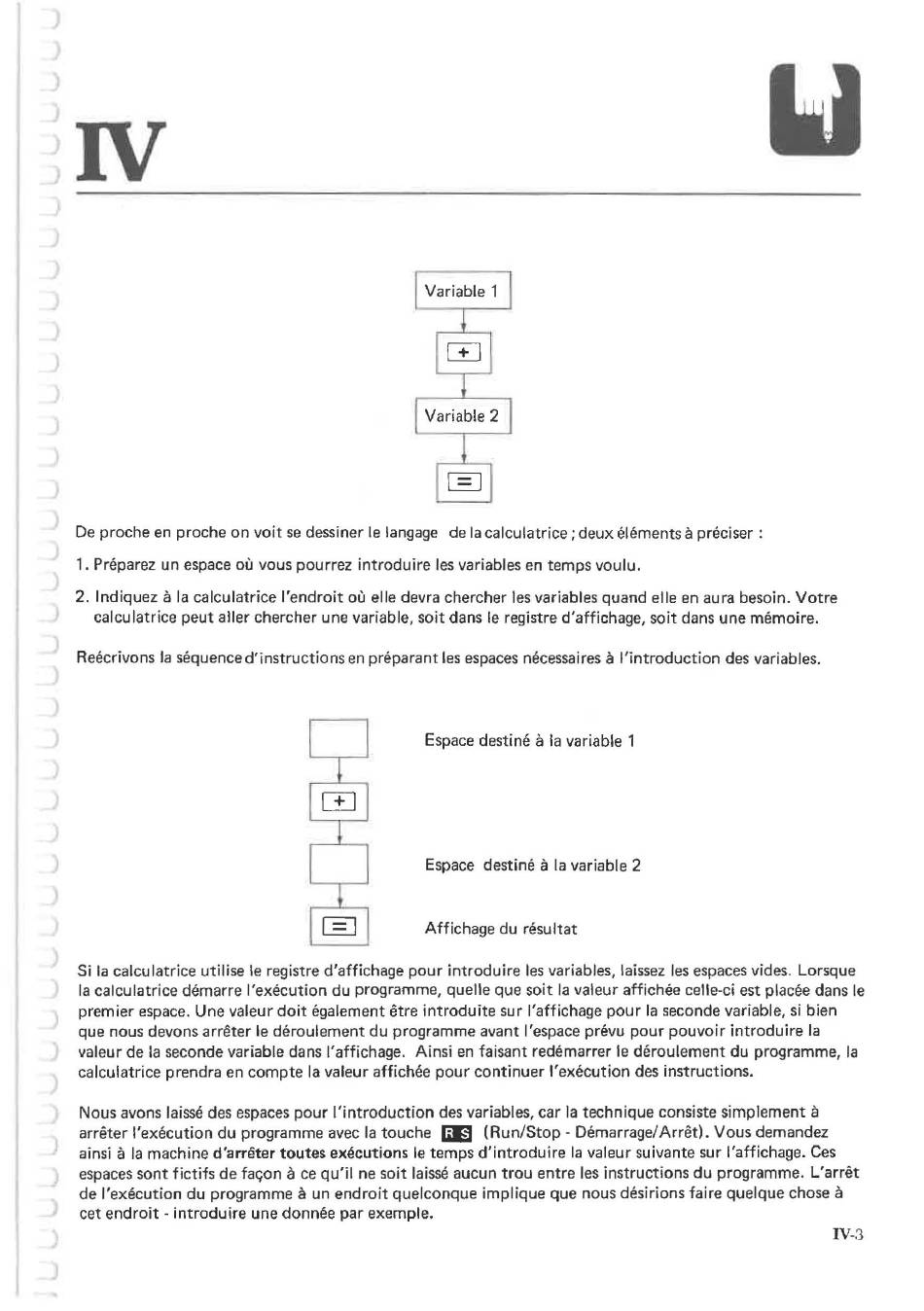 IV

Variable 1

+

Variable 2

=

De proche en proche on voit se dessiner le langage de la calculatrice ; deux éléments à préciser :

1. Préparez un espace où vous pourrez introduire les variables en temps voulu.

2. Indiquez à la calculatrice l'endroit où elle devra chercher les variables quand elle en aura besoin. Votre calculatrice peut aller chercher une variable, soit dans le registre d'affichage, soit dans une mémoire.

Reécrivons la séquence d'instructions en préparant les espaces nécessaires à l'introduction des variables.

Espace destiné à la variable 1

+

Espace destiné à la variable 2

=

Affichage du résultat

Si la calculatrice utilise le registre d'affichage pour introduire les variables, laissez les espaces vides. Lorsque la calculatrice démarre l'exécution du programme, quelle que soit la valeur affichée celle-ci est placée dans le premier espace. Une valeur doit également être introduite sur l'affichage pour la seconde variable, si bien que nous devons arrêter le déroulement du programme avant l'espace prévu pour pouvoir introduire la valeur de la seconde variable dans l'affichage. Ainsi en faisant redémarrer le déroulement du programme, la calculatrice prendra en compte la valeur affichée pour continuer l'exécution des instructions.

Nous avons laissé des espaces pour l'introduction des variables, car la technique consiste simplement à arrêter l'exécution du programme avec la touche R S (Run/Stop - Démarrage/Arrêt). Vous demandez ainsi à la machine d'arrêter toutes exécutions le temps d'introduire la valeur suivante sur l'affichage. Ces espaces sont fictifs de façon à ce qu'il ne soit laissé aucun trou entre les instructions du programme. L'arrêt de l'exécution du programme à un endroit quelconque implique que nous désirions faire quelque chose à cet endroit - introduire une donnée par exemple.

IV-3